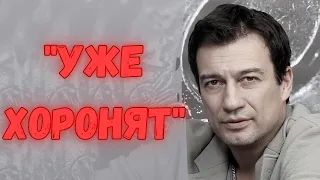 "УЖЕ ХОРОНЯТ"